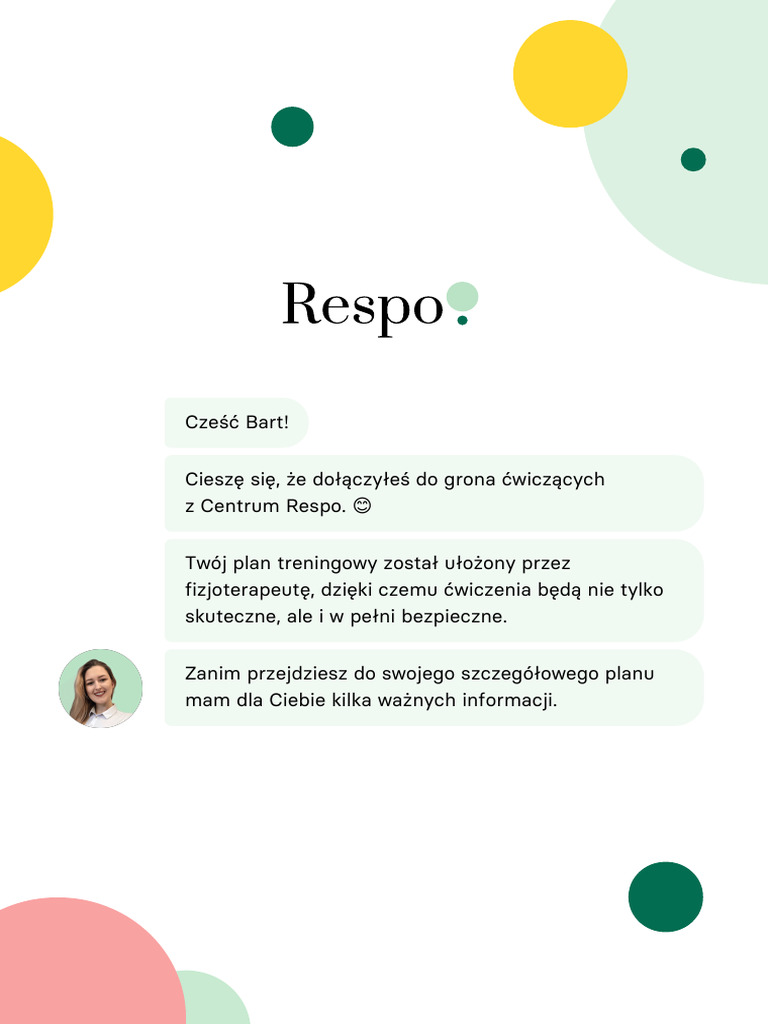 Respo

Cześć Bart!

Cieszę się, że dołączyłeś do grona ćwiczących z Centrum Respo. 😊

Twój plan treningowy został ułożony przez fizjoterapeutę, dzięki czemu ćwiczenia będą nie tylko skuteczne, ale i w pełni bezpieczne.

Zanim przejdziesz do swojego szczegółowego planu mam dla Ciebie kilka ważnych informacji.